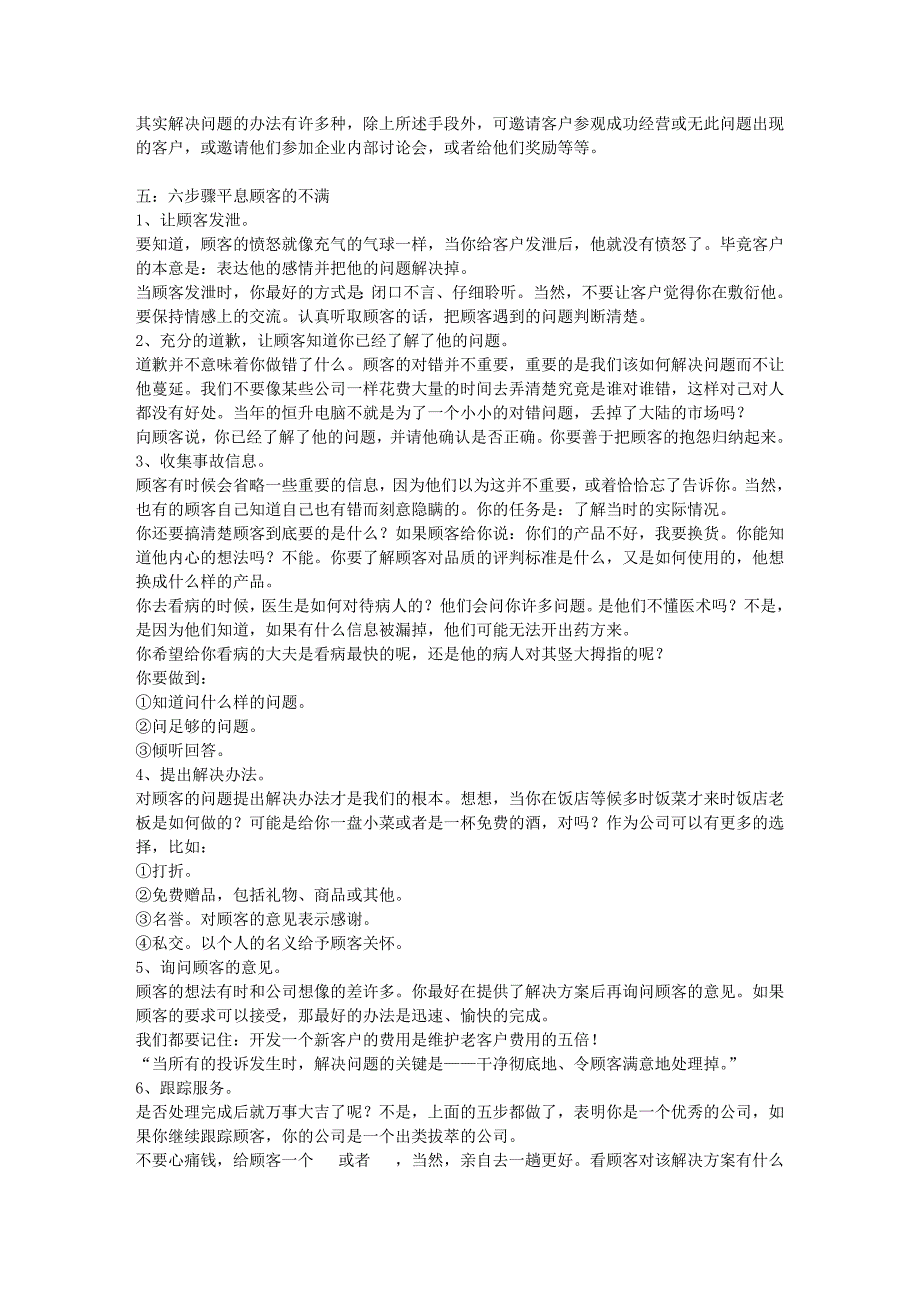 其实解决问题的办法有许多种，除上所述手段外，可邀请客户参观成功经营或无此问题出现的客户，或邀请他们参加企业内部讨论会，或者给他们奖励等等。

五：六步骤平息顾客的不满
1、让顾客发泄。
要知道，顾客的愤怒就像充气的气球一样，当你给客户发泄后，他就没有愤怒了。毕竟客户的本意是：表达他的感情并把他的问题解决掉。
当顾客发泄时，你最好的方式是 闭口不言、仔细聆听。当然，不要让客户觉得你在敷衍他。要保持情感上的交流。认真听取顾客的话，把顾客遇到的问题判断清楚。
2、充分的道歉，让顾客知道你已经了解了他的问题。
道歉并不意味着你做错了什么。顾客的对错并不重要，重要的是我们该如何解决问题而不让他蔓延。我们不要像某些公司一样花费大量的时间去弄清楚究竟是谁对谁错，这样对己对人都没有好处。当年的恒升电脑不就是为了一个小小的对错问题，丢掉了大陆的市场吗？
向顾客说，你已经了解了他的问题，并请他确认是否正确。你要善于把顾客的抱怨归纳起来。
3、收集事故信息。
顾客有时候会省略一些重要的信息，因为他们以为这并不重要，或着恰恰忘了告诉你。当然，也有的顾客自己知道自己也有错而刻意隐瞒的。你的任务是：了解当时的实际情况。
你还要搞清楚顾客到底要的是什么？如果顾客给你说：你们的产品不好，我要换货。你能知道他内心的想法吗？不能。你要了解顾客对品质的评判标准是什么，又是如何使用的，他想换成什么样的产品。
你去看病的时候，医生是如何对待病人的？他们会问你许多问题。是他们不懂医术吗？不是，是因为他们知道，如果有什么信息被漏掉，他们可能无法开出药方来。
你希望给你看病的大夫是看病最快的呢，还是他的病人对其竖大拇指的呢？
你要做到：
①知道问什么样的问题。
②问足够的问题。
③倾听回答。
4、提出解决办法。
对顾客的问题提出解决办法才是我们的根本。想想，当你在饭店等候多时饭菜才来时饭店老板是如何做的？可能是给你一盘小菜或者是一杯免费的酒，对吗？作为公司可以有更多的选择，比如：
①打折。
②免费赠品，包括礼物、商品或其他。
③名誉。对顾客的意见表示感谢。
④私交。以个人的名义给予顾客关怀。
5、询问顾客的意见。
顾客的想法有时和公司想像的差许多。你最好在提供了解决方案后再询问顾客的意见。如果顾客的要求可以接受，那最好的办法是迅速、愉快的完成。
我们都要记住：开发一个新客户的费用是维护老客户费用的五倍！
“当所有的投诉发生时，解决问题的关键是——干净彻底地、令顾客满意地处理掉。”
6、跟踪服务。
是否处理完成后就万事大吉了呢？不是，上面的五步都做了，表明你是一个优秀的公司，如果你继续跟踪顾客，你的公司是一个出类拔萃的公司。
不要心痛钱，给顾客一个 或者 ，当然，亲自去一趟更好。看顾客对该解决方案有什么